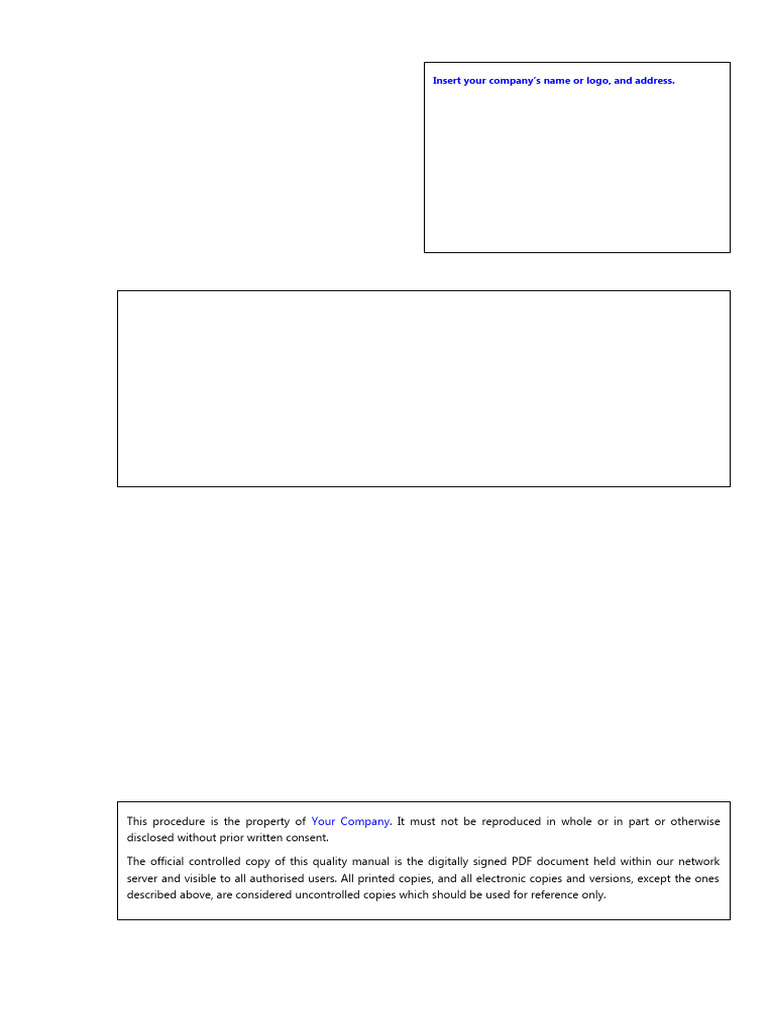 Insert your company's name or logo, and address.

This procedure is the property of Your Company. It must not be reproduced in whole or in part or otherwise disclosed without prior written consent.

The official controlled copy of this quality manual is the digitally signed PDF document held within our network server and visible to all authorised users. All printed copies, and all electronic copies and versions, except the ones described above, are considered uncontrolled copies which should be used for reference only.